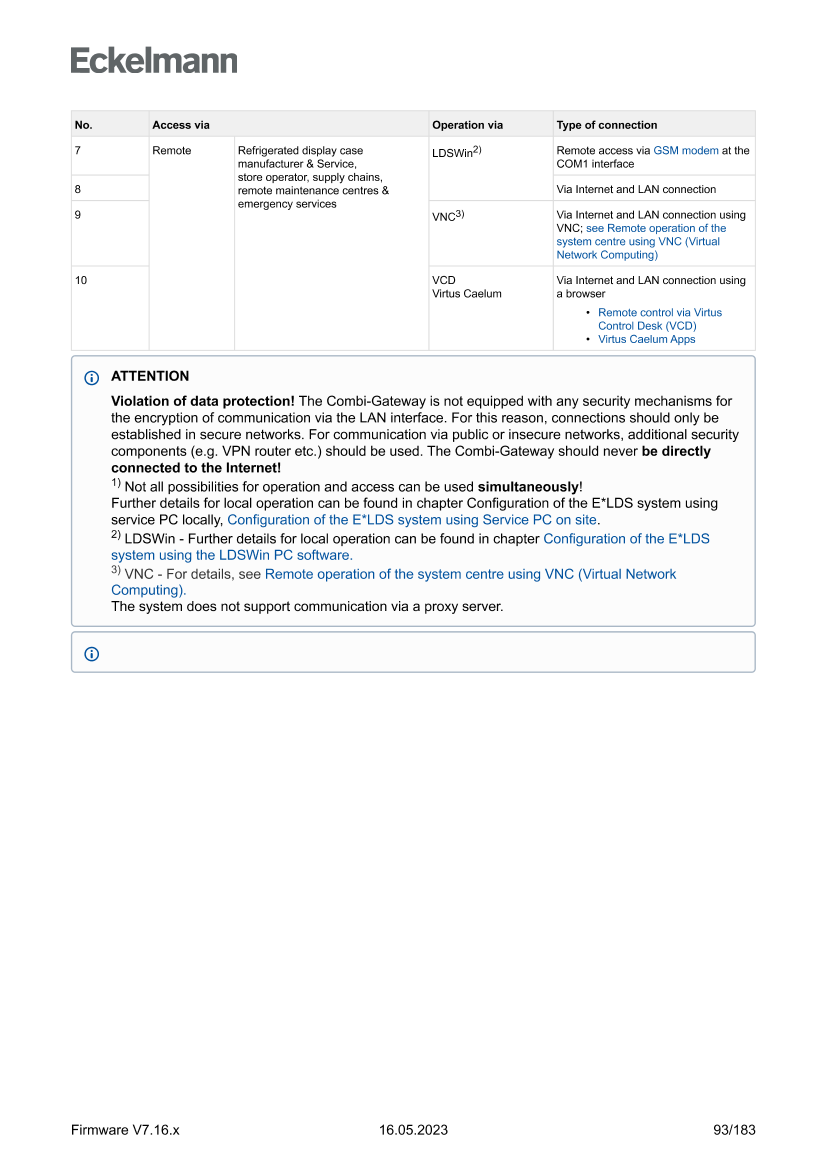 Eckelmann

| No. | Access via | | Operation via | Type of connection |
|---|---|---|---|---|
| 7 | Remote | Refrigerated display case manufacturer & Service, store operator, supply chains, remote maintenance centres & emergency services | LDSWin$^{2)}$ | Remote access via GSM modem at the COM1 interface |
| 8 | | | | Via Internet and LAN connection |
| 9 | | | VNC$^{3)}$ | Via Internet and LAN connection using VNC; see Remote operation of the system centre using VNC (Virtual Network Computing) |
| 10 | | | VCD Virtus Caelum | Via Internet and LAN connection using a browser • Remote control via Virtus Control Desk (VCD) • Virtus Caelum Apps |

ATTENTION

Violation of data protection! The Combi-Gateway is not equipped with any security mechanisms for the encryption of communication via the LAN interface. For this reason, connections should only be established in secure networks. For communication via public or insecure networks, additional security components (e.g. VPN router etc.) should be used. The Combi-Gateway should never be directly connected to the Internet!
$^{1)}$ Not all possibilities for operation and access can be used simultaneously!
Further details for local operation can be found in chapter Configuration of the E*LDS system using service PC locally, Configuration of the E*LDS system using Service PC on site.
$^{2)}$ LDSWin - Further details for local operation can be found in chapter Configuration of the E*LDS system using the LDSWin PC software.
$^{3)}$ VNC - For details, see Remote operation of the system centre using VNC (Virtual Network Computing).
The system does not support communication via a proxy server.

Firmware V7.16.x 16.05.2023 93/183